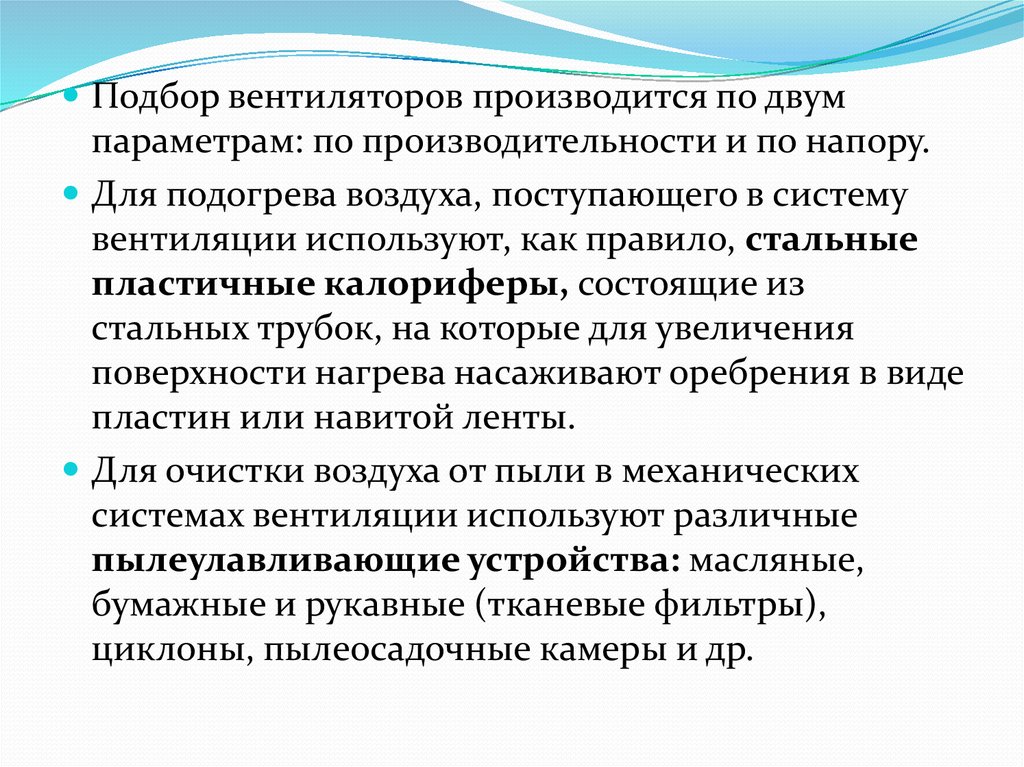 Подбор вентиляторов производится по двум параметрам: по производительности и по напору.

Для подогрева воздуха, поступающего в систему вентиляции используют, как правило, стальные пластичные калориферы, состоящие из стальных трубок, на которые для увеличения поверхности нагрева насаживают оребрения в виде пластин или навитой ленты.

Для очистки воздуха от пыли в механических системах вентиляции используют различные пылеулавливающие устройства: масляные, бумажные и рукавные (тканевые фильтры), циклоны, пылеосадочные камеры и др.